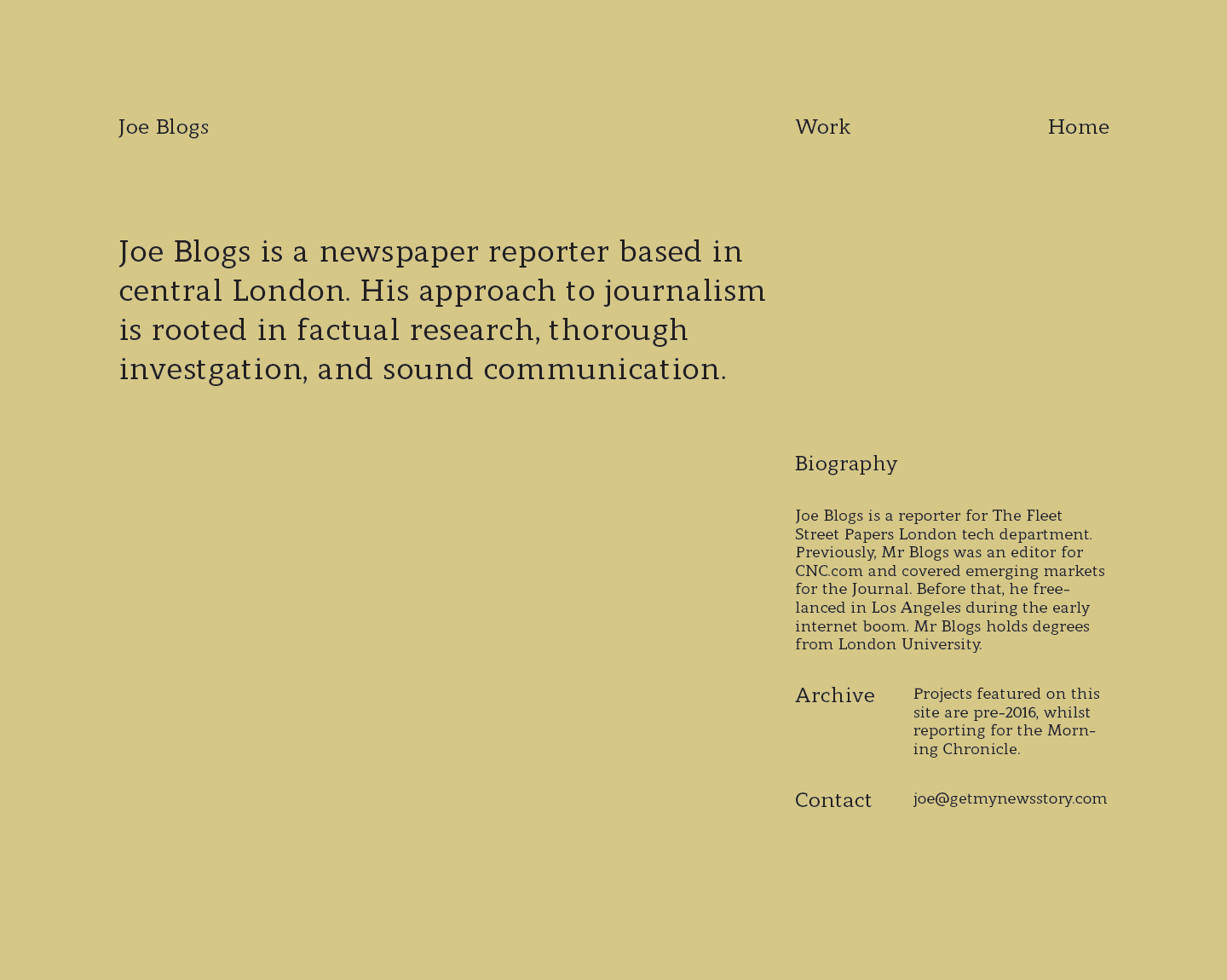 Joe Blogs

Work

Home

Joe Blogs is a newspaper reporter based in central London. His approach to journalism is rooted in factual research, thorough investgation, and sound communication.

Biography

Joe Blogs is a reporter for The Fleet Street Papers London tech department. Previously, Mr Blogs was an editor for CNC.com and covered emerging markets for the Journal. Before that, he freelanced in Los Angeles during the early internet boom. Mr Blogs holds degrees from London University.

Archive

Projects featured on this site are pre-2016, whilst reporting for the Morning Chronicle.

Contact

joe@getmynewsstory.com